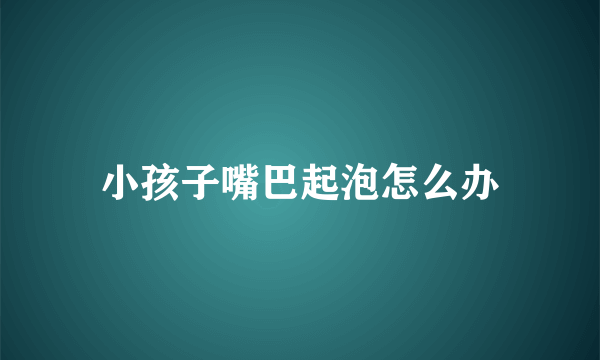 小孩子嘴巴起泡怎么办